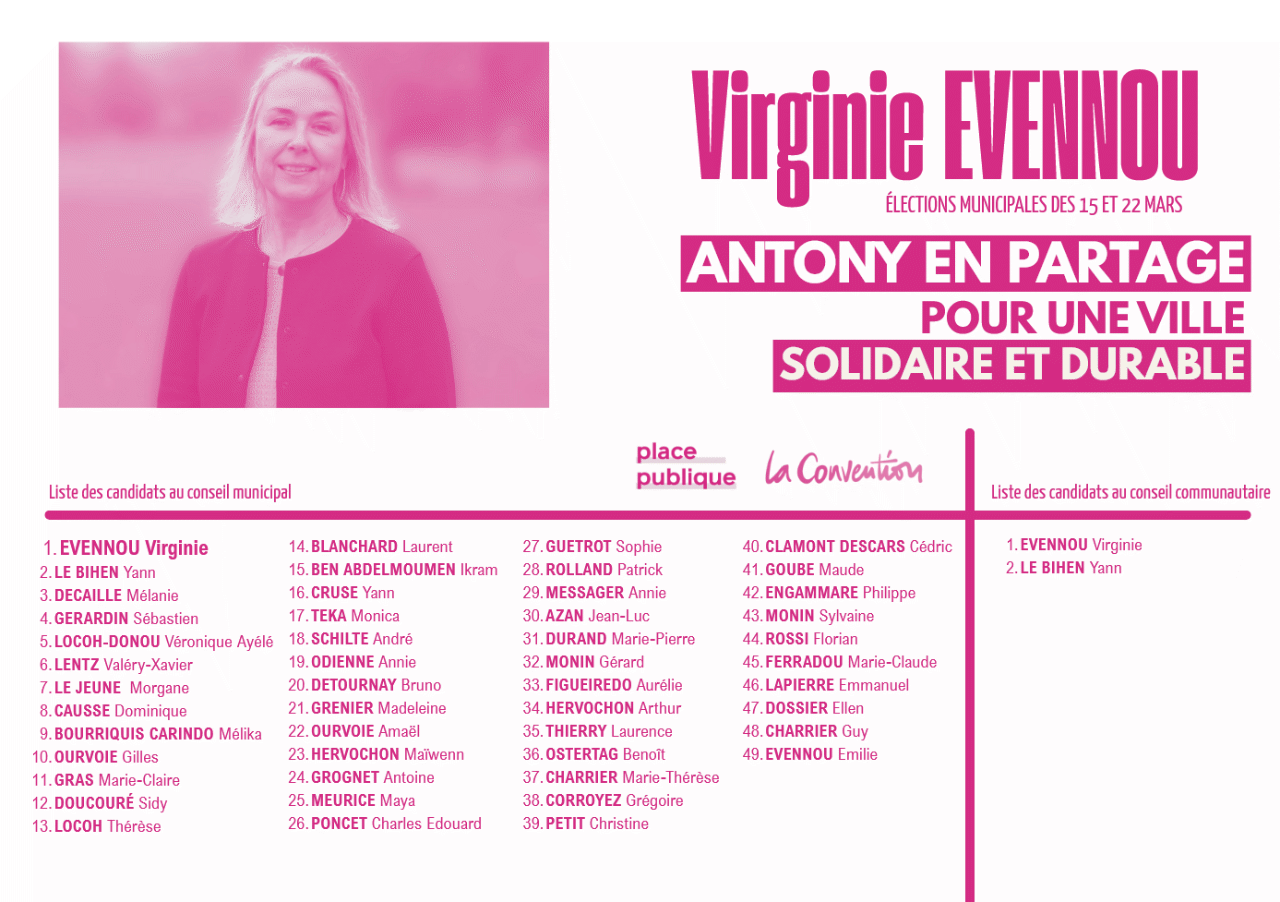 Virginie EVENNOU

ÉLECTIONS MUNICIPALES DES 15 ET 22 MARS

ANTONY EN PARTAGE
POUR UNE VILLE
SOLIDAIRE ET DURABLE

place publique

La Convention

Liste des candidats au conseil municipal

1. EVENNOU Virginie
2. LE BIHEN Yann
3. DECAILLE Mélanie
4. GERARDIN Sébastien
5. LOCOH-DONOU Véronique Ayélé
6. LENTZ Valéry-Xavier
7. LE JEUNE Morgane
8. CAUSSE Dominique
9. BOURRIQUIS CARINDO Mélika
10. OURVOIE Gilles
11. GRAS Marie-Claire
12. DOUCOURÉ Sidy
13. LOCOH Thérèse
14. BLANCHARD Laurent
15. BEN ABDELMOUMEN Ikram
16. CRUSE Yann
17. TEKA Monica
18. SCHILTE André
19. ODIENNE Annie
20. DETOURNAY Bruno
21. GRENIER Madeleine
22. OURVOIE Amaël
23. HERVOCHON Maïwenn
24. GROGNET Antoine
25. MEURICE Maya
26. PONCET Charles Edouard
27. GUETROT Sophie
28. ROLLAND Patrick
29. MESSAGER Annie
30. AZAN Jean-Luc
31. DURAND Marie-Pierre
32. MONIN Gérard
33. FIGUEIREDO Aurélie
34. HERVOCHON Arthur
35. THIERRY Laurence
36. OSTERTAG Benoît
37. CHARRIER Marie-Thérèse
38. CORROYEZ Grégoire
39. PETIT Christine
40. CLAMONT DESCARS Cédric
41. GOUBE Maude
42. ENGAMMARE Philippe
43. MONIN Sylvaine
44. ROSSI Florian
45. FERRADOU Marie-Claude
46. LAPIERRE Emmanuel
47. DOSSIER Ellen
48. CHARRIER Guy
49. EVENNOU Emilie

Liste des candidats au conseil communautaire

1. EVENNOU Virginie
2. LE BIHEN Yann